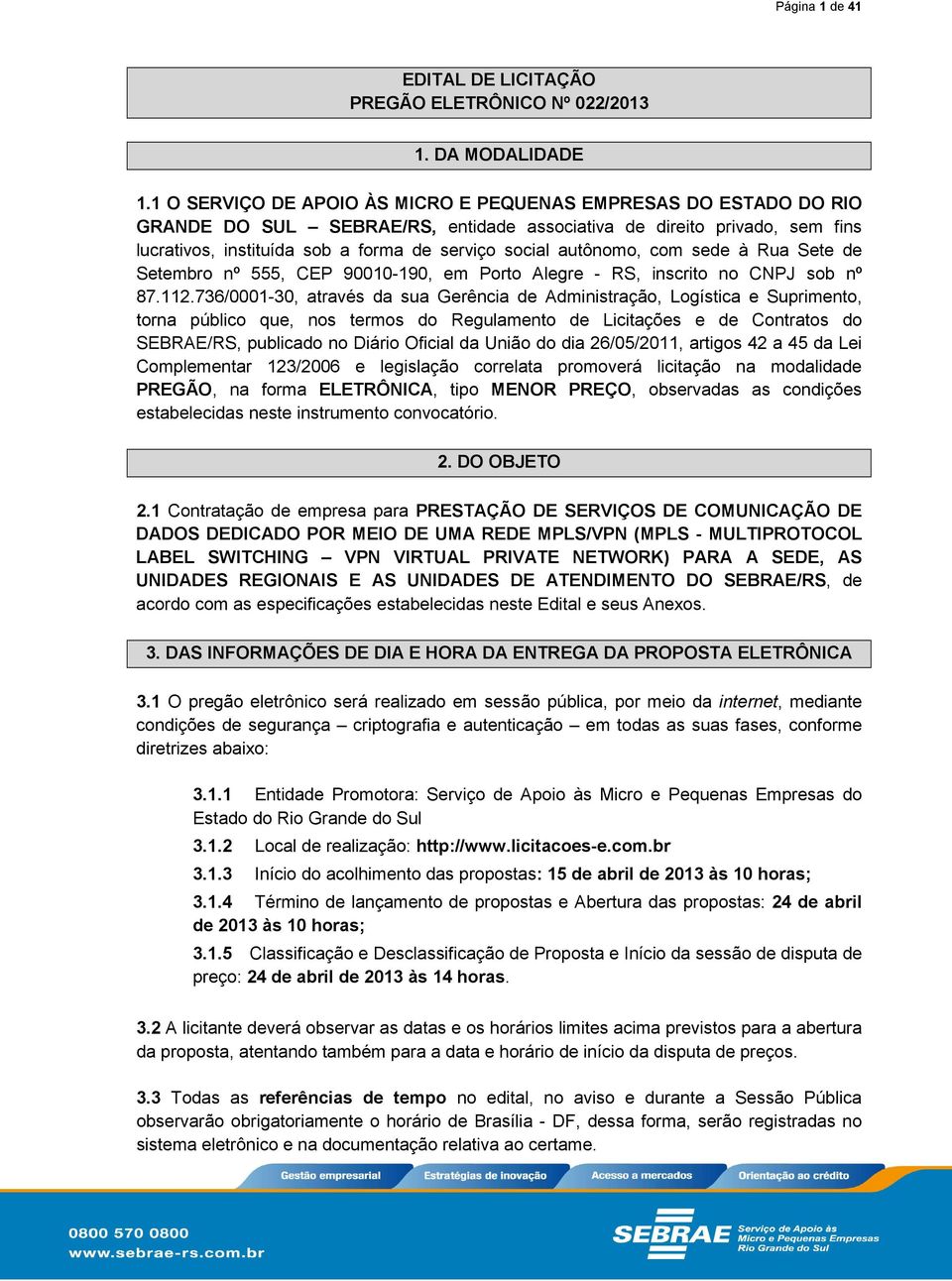 Página 1 de 41

EDITAL DE LICITAÇÃO
PREGÃO ELETRÔNICO Nº 022/2013

1. DA MODALIDADE

1.1 O SERVIÇO DE APOIO ÀS MICRO E PEQUENAS EMPRESAS DO ESTADO DO RIO GRANDE DO SUL – SEBRAE/RS, entidade associativa de direito privado, sem fins lucrativos, instituída sob a forma de serviço social autônomo, com sede à Rua Sete de Setembro nº 555, CEP 90010-190, em Porto Alegre - RS, inscrito no CNPJ sob nº 87.112.736/0001-30, através da sua Gerência de Administração, Logística e Suprimento, torna público que, nos termos do Regulamento de Licitações e de Contratos do SEBRAE/RS, publicado no Diário Oficial da União do dia 26/05/2011, artigos 42 a 45 da Lei Complementar 123/2006 e legislação correlata promoverá licitação na modalidade PREGÃO, na forma ELETRÔNICA, tipo MENOR PREÇO, observadas as condições estabelecidas neste instrumento convocatório.

2. DO OBJETO

2.1 Contratação de empresa para PRESTAÇÃO DE SERVIÇOS DE COMUNICAÇÃO DE DADOS DEDICADO POR MEIO DE UMA REDE MPLS/VPN (MPLS - MULTIPROTOCOL LABEL SWITCHING – VPN VIRTUAL PRIVATE NETWORK) PARA A SEDE, AS UNIDADES REGIONAIS E AS UNIDADES DE ATENDIMENTO DO SEBRAE/RS, de acordo com as especificações estabelecidas neste Edital e seus Anexos.

3. DAS INFORMAÇÕES DE DIA E HORA DA ENTREGA DA PROPOSTA ELETRÔNICA

3.1 O pregão eletrônico será realizado em sessão pública, por meio da internet, mediante condições de segurança – criptografia e autenticação – em todas as suas fases, conforme diretrizes abaixo:

3.1.1 Entidade Promotora: Serviço de Apoio às Micro e Pequenas Empresas do Estado do Rio Grande do Sul

3.1.2 Local de realização: http://www.licitacoes-e.com.br

3.1.3 Início do acolhimento das propostas: 15 de abril de 2013 às 10 horas;

3.1.4 Término de lançamento de propostas e Abertura das propostas: 24 de abril de 2013 às 10 horas;

3.1.5 Classificação e Desclassificação de Proposta e Início da sessão de disputa de preço: 24 de abril de 2013 às 14 horas.

3.2 A licitante deverá observar as datas e os horários limites acima previstos para a abertura da proposta, atentando também para a data e horário de início da disputa de preços.

3.3 Todas as referências de tempo no edital, no aviso e durante a Sessão Pública observarão obrigatoriamente o horário de Brasília - DF, dessa forma, serão registradas no sistema eletrônico e na documentação relativa ao certame.

Gestão empresarial Estratégias de inovação Acesso a mercados Orientação ao crédito

0800 570 0800
www.sebrae-rs.com.br

SEBRAE Serviço de Apoio às Micro e Pequenas Empresas Rio Grande do Sul